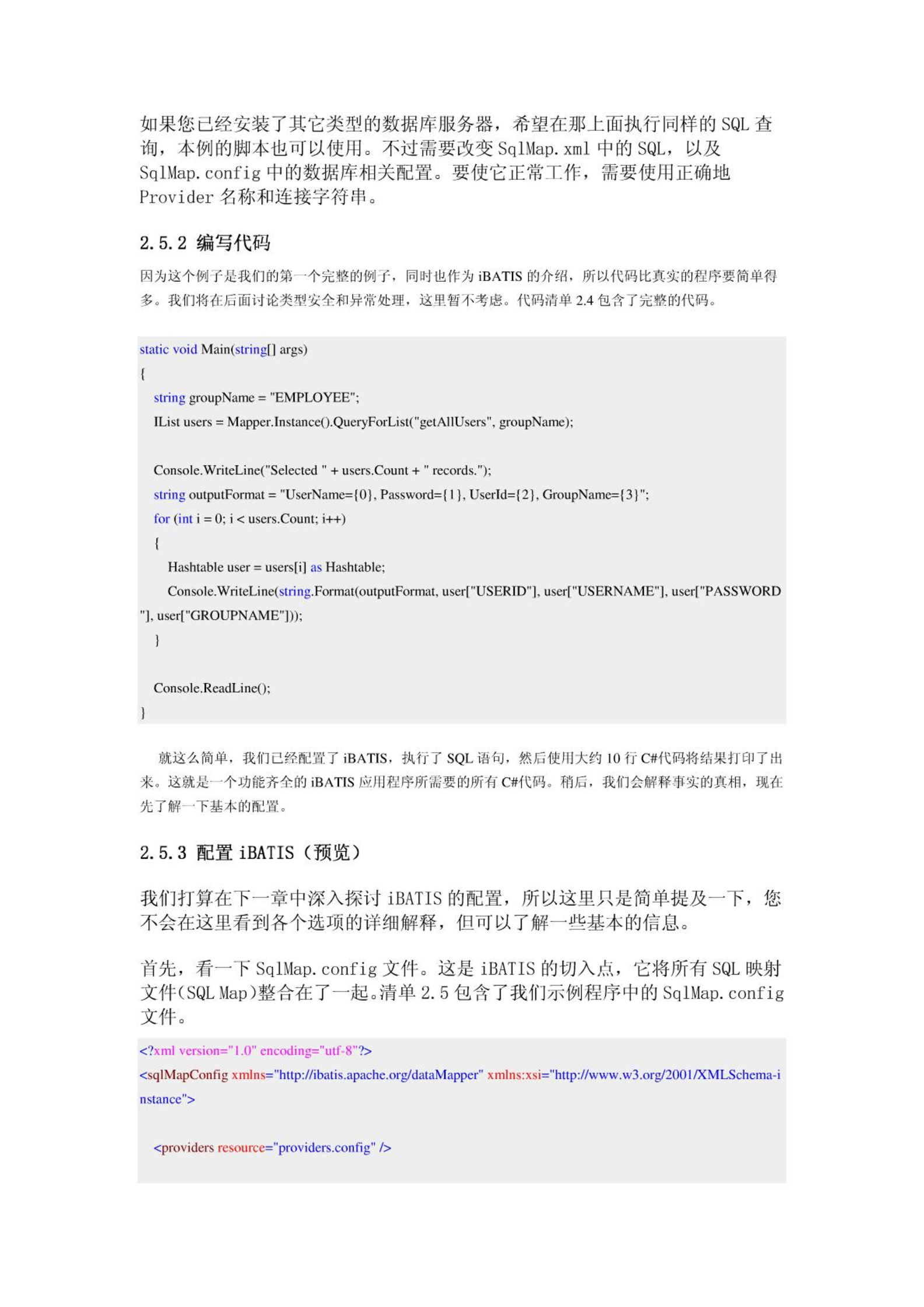 如果您已经安装了其它类型的数据库服务器，希望在那上面执行同样的 SQL 查询，本例的脚本也可以使用。不过需要改变 SqlMap.xml 中的 SQL，以及 SqlMap.config 中的数据库相关配置。要使它正常工作，需要使用正确地 Provider 名称和连接字符串。

2.5.2 编写代码

因为这个例子是我们的第一个完整的例子，同时也作为 iBATIS 的介绍，所以代码比真实的程序要简单得多。我们将在后面讨论类型安全和异常处理，这里暂不考虑。代码清单 2.4 包含了完整的代码。

static void Main(string[] args)
{
  string groupName = "EMPLOYEE";
  IList users = Mapper.Instance().QueryForList("getAllUsers", groupName);

  Console.WriteLine("Selected " + users.Count + " records.");
  string outputFormat = "UserName={0}, Password={1}, UserId={2}, GroupName={3}";
  for (int i = 0; i < users.Count; i++)
  {
    Hashtable user = users[i] as Hashtable;
    Console.WriteLine(string.Format(outputFormat, user["USERID"], user["USERNAME"], user["PASSWORD"], user["GROUPNAME"]));
  }

  Console.ReadLine();
}

就这么简单，我们已经配置了 iBATIS，执行了 SQL 语句，然后使用大约 10 行 C#代码将结果打印了出来。这就是一个功能齐全的 iBATIS 应用程序所需要的所有 C#代码。稍后，我们会解释事实的真相，现在先了解一下基本的配置。

2.5.3 配置 iBATIS（预览）

我们打算在下一章中深入探讨 iBATIS 的配置，所以这里只是简单提及一下，您不会在这里看到各个选项的详细解释，但可以了解一些基本的信息。

首先，看一下 SqlMap.config 文件。这是 iBATIS 的切入点，它将所有 SQL 映射文件(SQL Map)整合在了一起。清单 2.5 包含了我们示例程序中的 SqlMap.config 文件。

<?xml version="1.0" encoding="utf-8"?>
<sqlMapConfig xmlns="http://ibatis.apache.org/dataMapper" xmlns:xsi="http://www.w3.org/2001/XMLSchema-instance">

  <providers resource="providers.config" />